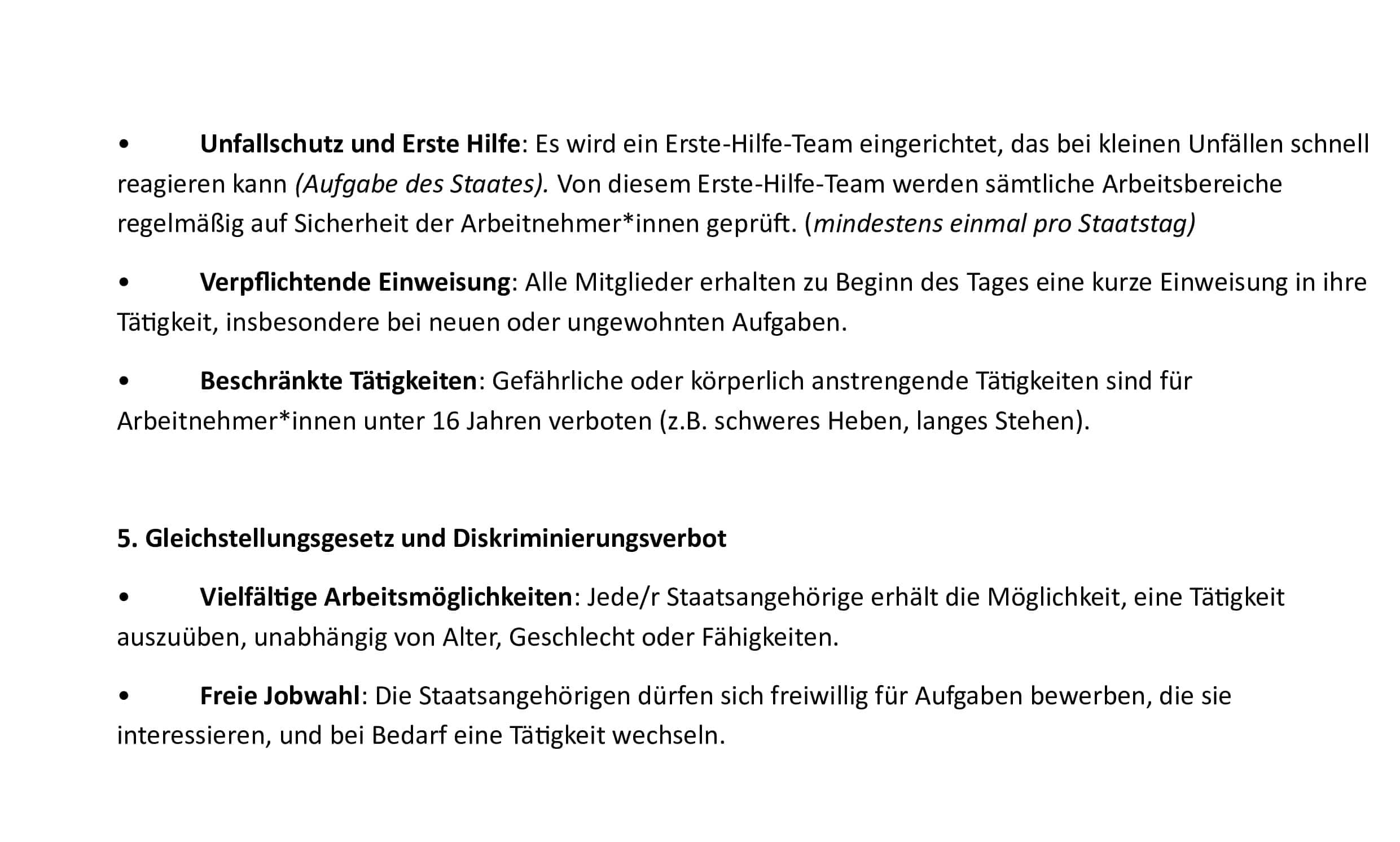 • Unfallschutz und Erste Hilfe: Es wird ein Erste-Hilfe-Team eingerichtet, das bei kleinen Unfällen schnell reagieren kann (Aufgabe des Staates). Von diesem Erste-Hilfe-Team werden sämtliche Arbeitsbereiche regelmäßig auf Sicherheit der Arbeitnehmer*innen geprüft. (mindestens einmal pro Staatstag)

• Verpflichtende Einweisung: Alle Mitglieder erhalten zu Beginn des Tages eine kurze Einweisung in ihre Tätigkeit, insbesondere bei neuen oder ungewohnten Aufgaben.

• Beschränkte Tätigkeiten: Gefährliche oder körperlich anstrengende Tätigkeiten sind für Arbeitnehmer*innen unter 16 Jahren verboten (z.B. schweres Heben, langes Stehen).

5. Gleichstellungsgesetz und Diskriminierungsverbot

• Vielfältige Arbeitsmöglichkeiten: Jede/r Staatsangehörige erhält die Möglichkeit, eine Tätigkeit auszuüben, unabhängig von Alter, Geschlecht oder Fähigkeiten.

• Freie Jobwahl: Die Staatsangehörigen dürfen sich freiwillig für Aufgaben bewerben, die sie interessieren, und bei Bedarf eine Tätigkeit wechseln.